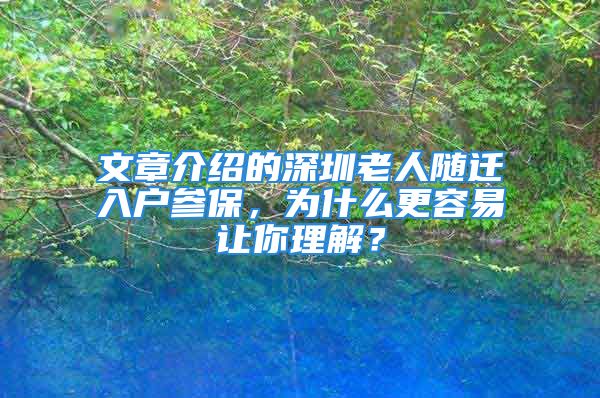 文章介绍的深圳老人随迁入户参保，为什么更容易让你理解？